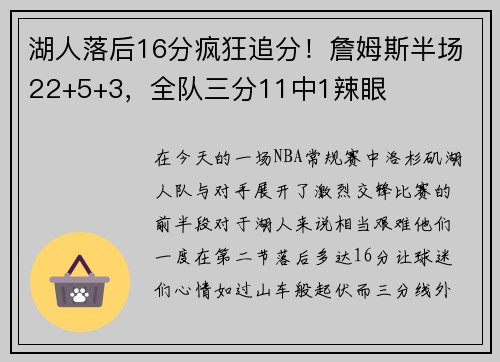 湖人落后16分疯狂追分！詹姆斯半场22+5+3，全队三分11中1辣眼

在今天的一场NBA常规赛中洛杉矶湖人队与对手展开了激烈交锋比赛的前半段对于湖人来说相当艰难他们一度在第二节落后多达16分让球迷们心情如过山车般起伏而三分线外